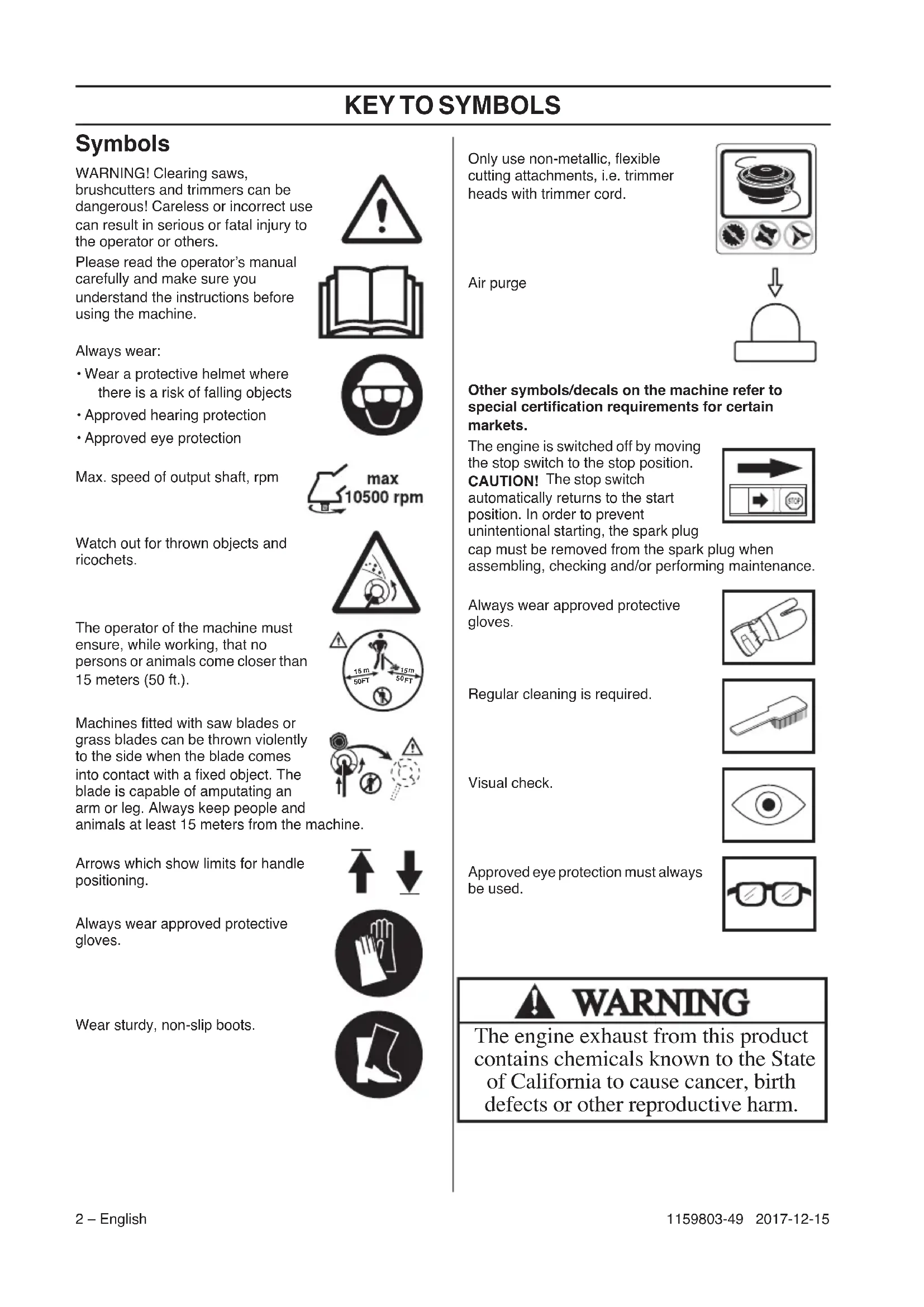 KEY TO SYMBOLS

Symbols

WARNING! Clearing saws, brushcutters and trimmers can be dangerous! Careless or incorrect use can result in serious or fatal injury to the operator or others.

Please read the operator's manual carefully and make sure you understand the instructions before using the machine.

Always wear:
• Wear a protective helmet where there is a risk of falling objects
• Approved hearing protection
• Approved eye protection

Max. speed of output shaft, rpm

max 10500 rpm

Watch out for thrown objects and ricochets.

The operator of the machine must ensure, while working, that no persons or animals come closer than 15 meters (50 ft.).

15 m 50FT 15m 50FT

Machines fitted with saw blades or grass blades can be thrown violently to the side when the blade comes into contact with a fixed object. The blade is capable of amputating an arm or leg. Always keep people and animals at least 15 meters from the machine.

Arrows which show limits for handle positioning.

Always wear approved protective gloves.

Wear sturdy, non-slip boots.

Only use non-metallic, flexible cutting attachments, i.e. trimmer heads with trimmer cord.

Air purge

Other symbols/decals on the machine refer to special certification requirements for certain markets.

The engine is switched off by moving the stop switch to the stop position. CAUTION! The stop switch automatically returns to the start position. In order to prevent unintentional starting, the spark plug cap must be removed from the spark plug when assembling, checking and/or performing maintenance.

STOP

Always wear approved protective gloves.

Regular cleaning is required.

Visual check.

Approved eye protection must always be used.

WARNING
The engine exhaust from this product contains chemicals known to the State of California to cause cancer, birth defects or other reproductive harm.

2 – English

1159803-49 2017-12-15